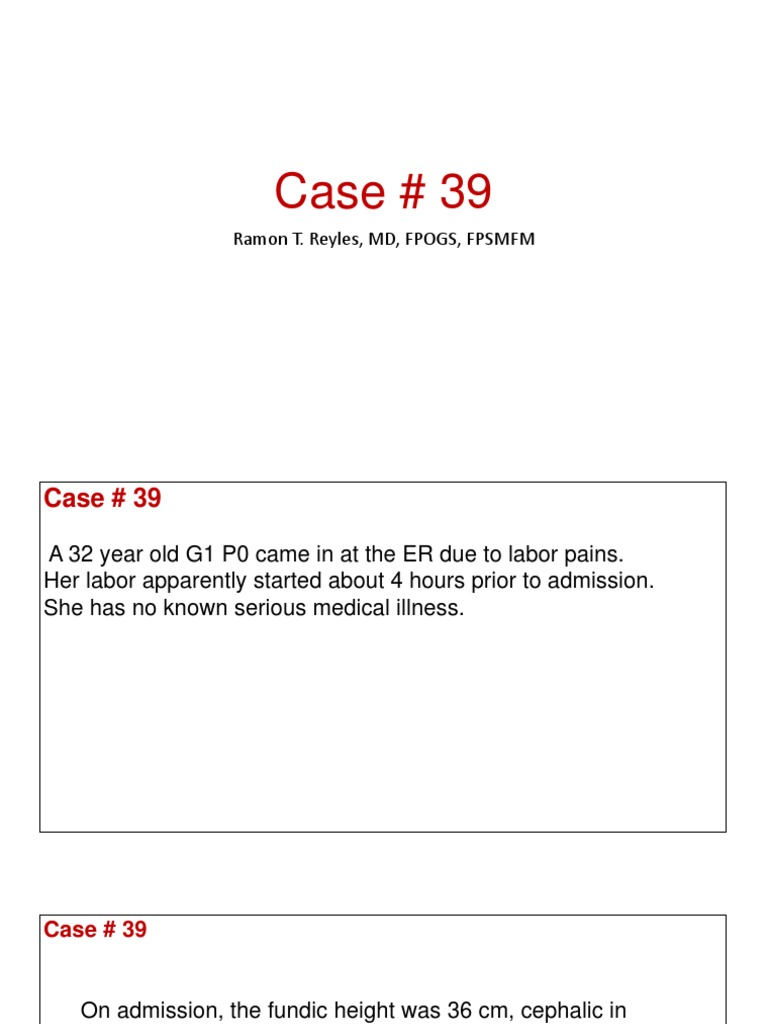 Case # 39

Ramon T. Reyles, MD, FPOGS, FPSMFM

Case # 39

A 32 year old G1 P0 came in at the ER due to labor pains. Her labor apparently started about 4 hours prior to admission. She has no known serious medical illness.

Case # 39

On admission, the fundic height was 36 cm, cephalic in